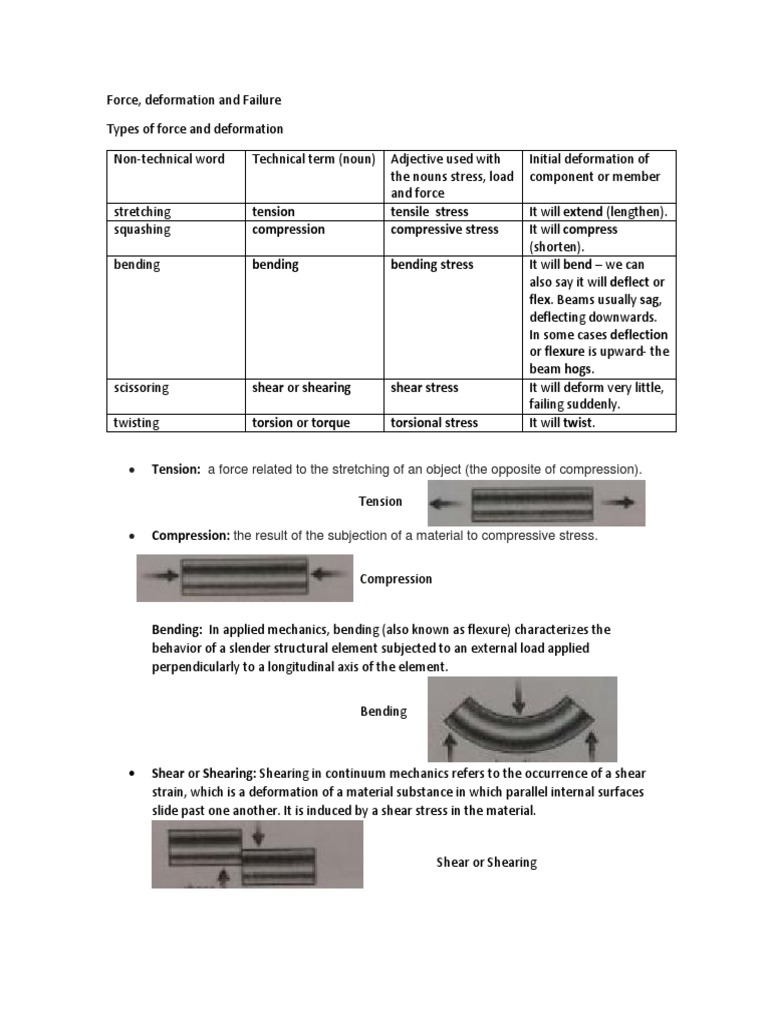 Force, deformation and Failure

Types of force and deformation

| Non-technical word | Technical term (noun) | Adjective used with the nouns stress, load and force | Initial deformation of component or member |
|---|---|---|---|
| stretching | tension | tensile stress | It will extend (lengthen). |
| squashing | compression | compressive stress | It will compress (shorten). |
| bending | bending | bending stress | It will bend – we can also say it will deflect or flex. Beams usually sag, deflecting downwards. In some cases deflection or flexure is upward- the beam hogs. |
| scissoring | shear or shearing | shear stress | It will deform very little, failing suddenly. |
| twisting | torsion or torque | torsional stress | It will twist. |

• Tension: a force related to the stretching of an object (the opposite of compression).

Tension

• Compression: the result of the subjection of a material to compressive stress.

Compression

Bending: In applied mechanics, bending (also known as flexure) characterizes the behavior of a slender structural element subjected to an external load applied perpendicularly to a longitudinal axis of the element.

Bending

• Shear or Shearing: Shearing in continuum mechanics refers to the occurrence of a shear strain, which is a deformation of a material substance in which parallel internal surfaces slide past one another. It is induced by a shear stress in the material.

Shear or Shearing